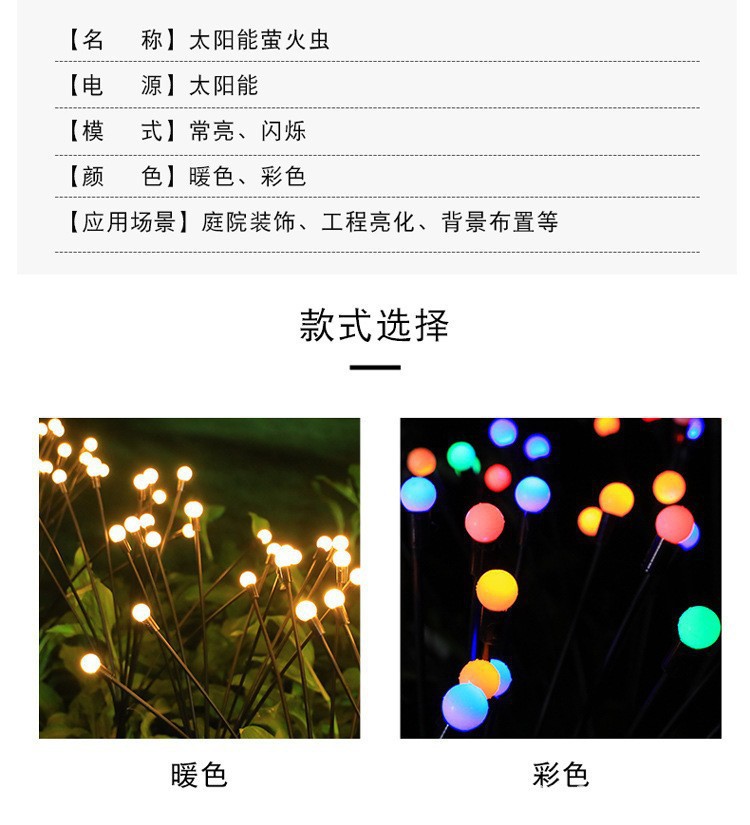 【名　　称】太阳能萤火虫

【电　　源】太阳能

【模　　式】常亮、闪烁

【颜　　色】暖色、彩色

【应用场景】庭院装饰、工程亮化、背景布置等

款式选择

暖色

彩色